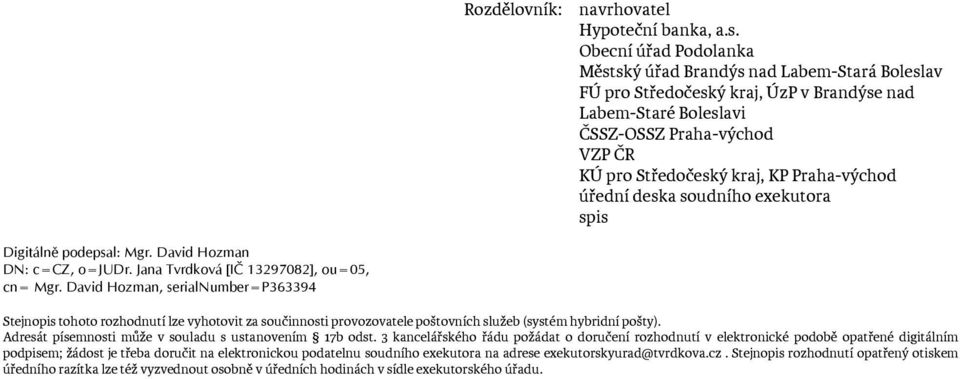 Rozdělovník: navrhovatel
Hypoteční banka, a.s.
Obecní úřad Podolanka
Městský úřad Brandýs nad Labem-Stará Boleslav
FÚ pro Středočeský kraj, ÚzP v Brandýse nad Labem-Staré Boleslavi
ČSSZ-OSSZ Praha-východ
VZP ČR
KÚ pro Středočeský kraj, KP Praha-východ
úřední deska soudního exekutora
spis

Digitálně podepsal: Mgr. David Hozman
DN: c=CZ, o=JUDr. Jana Tvrdková [IČ 13297082], ou=05, cn= Mgr. David Hozman, serialNumber=P363394

Stejnopis tohoto rozhodnutí lze vyhotovit za součinnosti provozovatele poštovních služeb (systém hybridní pošty).
Adresát písemnosti může v souladu s ustanovením § 17b odst. 3 kancelářského řádu požádat o doručení rozhodnutí v elektronické podobě opatřené digitálním podpisem; žádost je třeba doručit na elektronickou podatelnu soudního exekutora na adrese exekutorskyurad@tvrdkova.cz . Stejnopis rozhodnutí opatřený otiskem úředního razítka lze též vyzvednout osobně v úředních hodinách v sídle exekutorského úřadu.